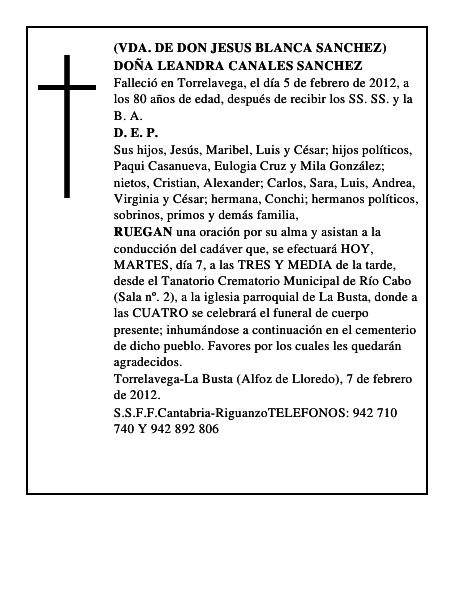 (VDA. DE DON JESUS BLANCA SANCHEZ)
DOÑA LEANDRA CANALES SANCHEZ
Falleció en Torrelavega, el día 5 de febrero de 2012, a los 80 años de edad, después de recibir los SS. SS. y la B. A.
D. E. P.
Sus hijos, Jesús, Maribel, Luis y César; hijos políticos, Paqui Casanueva, Eulogia Cruz y Mila González; nietos, Cristian, Alexander; Carlos, Sara, Luis, Andrea, Virginia y César; hermana, Conchi; hermanos políticos, sobrinos, primos y demás familia,
RUEGAN una oración por su alma y asistan a la conducción del cadáver que, se efectuará HOY, MARTES, día 7, a las TRES Y MEDIA de la tarde, desde el Tanatorio Crematorio Municipal de Río Cabo (Sala nº. 2), a la iglesia parroquial de La Busta, donde a las CUATRO se celebrará el funeral de cuerpo presente; inhumándose a continuación en el cementerio de dicho pueblo. Favores por los cuales les quedarán agradecidos.
Torrelavega-La Busta (Alfoz de Lloredo), 7 de febrero de 2012.
S.S.F.F.Cantabria-RiguanzoTELEFONOS: 942 710 740 Y 942 892 806